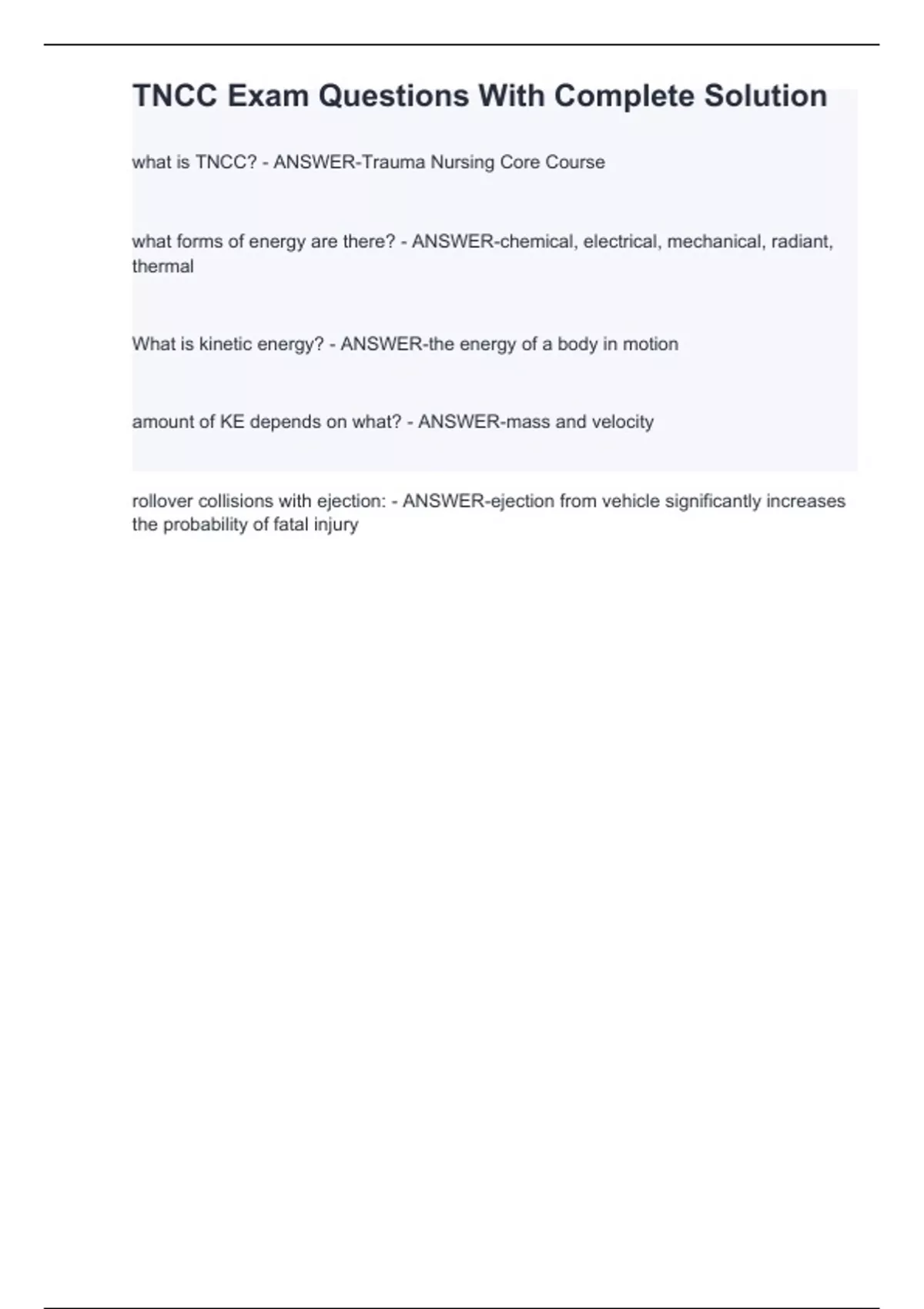 TNCC Exam Questions With Complete Solution

what is TNCC? - ANSWER-Trauma Nursing Core Course

what forms of energy are there? - ANSWER-chemical, electrical, mechanical, radiant, thermal

What is kinetic energy? - ANSWER-the energy of a body in motion

amount of KE depends on what? - ANSWER-mass and velocity

rollover collisions with ejection: - ANSWER-ejection from vehicle significantly increases the probability of fatal injury